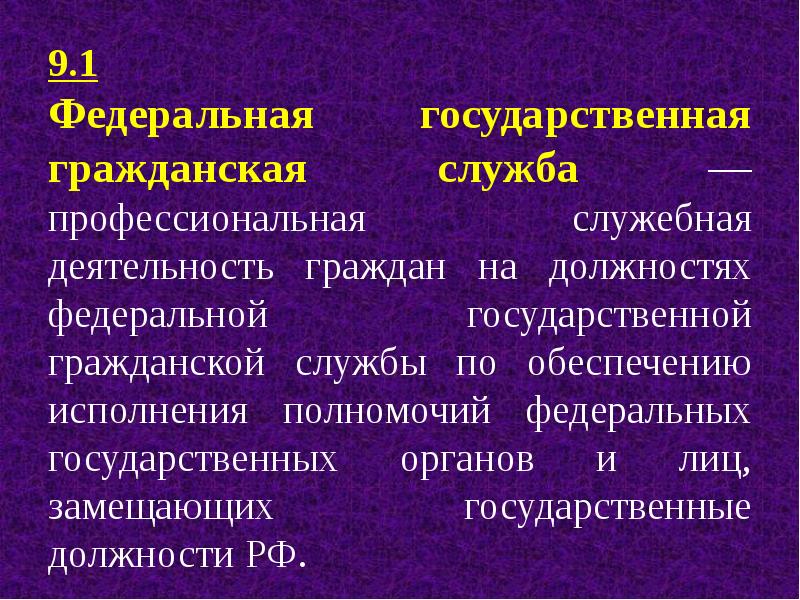 9.1

Федеральная государственная гражданская служба — профессиональная служебная деятельность граждан на должностях федеральной государственной гражданской службы по обеспечению исполнения полномочий федеральных государственных органов и лиц, замещающих государственные должности РФ.